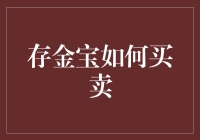 存金宝如何买卖